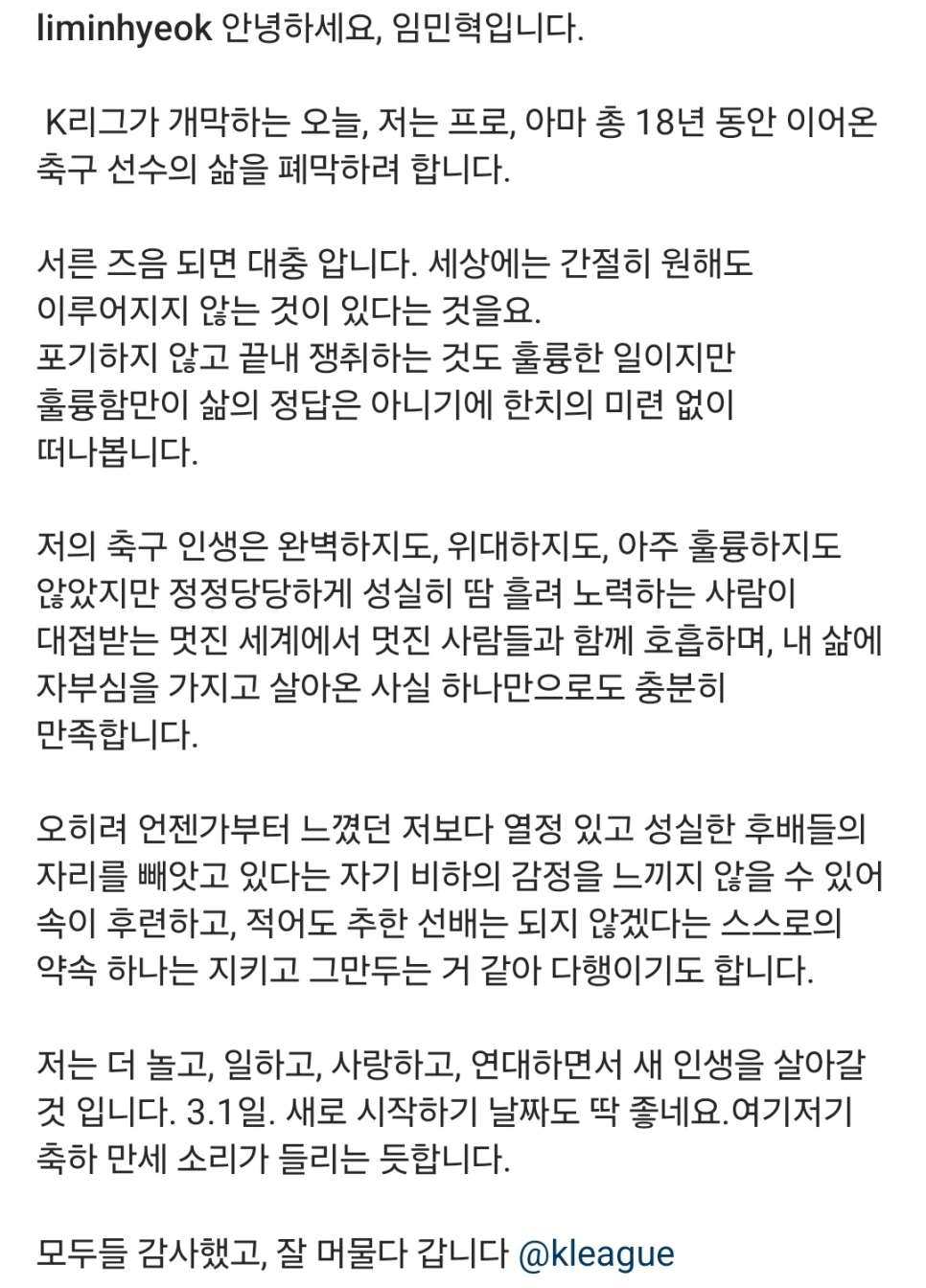 liminhyeok 안녕하세요, 임민혁입니다.

K리그가 개막하는 오늘, 저는 프로, 아마 총 18년 동안 이어온 축구 선수의 삶을 폐막하려 합니다.

서른 즈음 되면 대충 압니다. 세상에는 간절히 원해도 이루어지지 않는 것이 있다는 것을요.
포기하지 않고 끝내 쟁취하는 것도 훌륭한 일이지만 훌륭함만이 삶의 정답은 아니기에 한치의 미련 없이 떠나봅니다.

저의 축구 인생은 완벽하지도, 위대하지도, 아주 훌륭하지도 않았지만 정정당당하게 성실히 땀 흘려 노력하는 사람이 대접받는 멋진 세계에서 멋진 사람들과 함께 호흡하며, 내 삶에 자부심을 가지고 살아온 사실 하나만으로도 충분히 만족합니다.

오히려 언젠가부터 느꼈던 저보다 열정 있고 성실한 후배들의 자리를 빼앗고 있다는 자기 비하의 감정을 느끼지 않을 수 있어 속이 후련하고, 적어도 추한 선배는 되지 않겠다는 스스로의 약속 하나는 지키고 그만두는 거 같아 다행이기도 합니다.

저는 더 놀고, 일하고, 사랑하고, 연대하면서 새 인생을 살아갈 것 입니다. 3.1일. 새로 시작하기 날짜도 딱 좋네요.여기저기 축하 만세 소리가 들리는 듯합니다.

모두들 감사했고, 잘 머물다 갑니다 @kleague